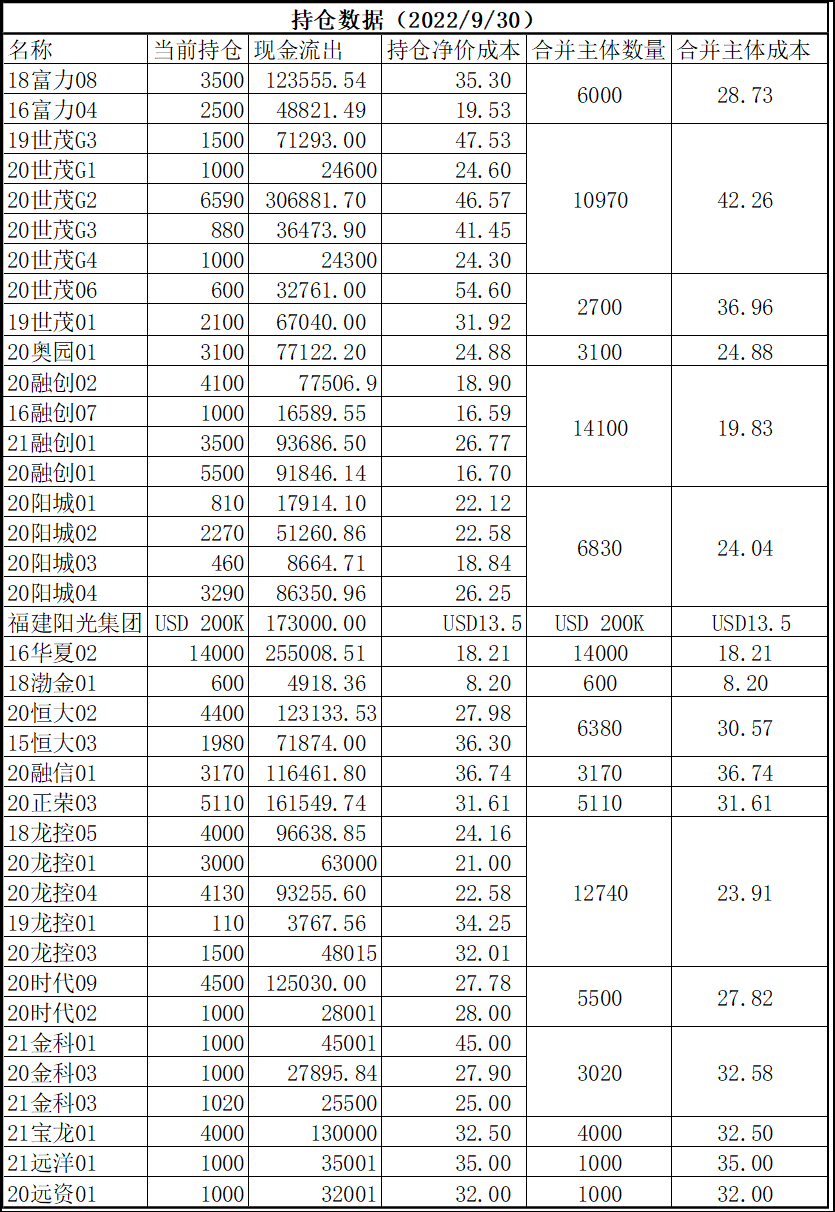 持仓数据（2022/9/30）

| 名称 | 当前持仓 | 现金流出 | 持仓净价成本 | 合并主体数量 | 合并主体成本 |
|---|---|---|---|---|---|
| 18富力08 | 3500 | 123555.54 | 35.30 | 6000 | 28.73 |
| 16富力04 | 2500 | 48821.49 | 19.53 | | |
| 19世茂G3 | 1500 | 71293.00 | 47.53 | 10970 | 42.26 |
| 20世茂G1 | 1000 | 24600 | 24.60 | | |
| 20世茂G2 | 6590 | 306881.70 | 46.57 | | |
| 20世茂G3 | 880 | 36473.90 | 41.45 | | |
| 20世茂G4 | 1000 | 24300 | 24.30 | | |
| 20世茂06 | 600 | 32761.00 | 54.60 | 2700 | 36.96 |
| 19世茂01 | 2100 | 67040.00 | 31.92 | | |
| 20奥园01 | 3100 | 77122.20 | 24.88 | 3100 | 24.88 |
| 20融创02 | 4100 | 77506.9 | 18.90 | 14100 | 19.83 |
| 16融创07 | 1000 | 16589.55 | 16.59 | | |
| 21融创01 | 3500 | 93686.50 | 26.77 | | |
| 20融创01 | 5500 | 91846.14 | 16.70 | | |
| 20阳城01 | 810 | 17914.10 | 22.12 | 6830 | 24.04 |
| 20阳城02 | 2270 | 51260.86 | 22.58 | | |
| 20阳城03 | 460 | 8664.71 | 18.84 | | |
| 20阳城04 | 3290 | 86350.96 | 26.25 | | |
| 福建阳光集团 | USD 200K | 173000.00 | USD13.5 | USD 200K | USD13.5 |
| 16华夏02 | 14000 | 255008.51 | 18.21 | 14000 | 18.21 |
| 18渤金01 | 600 | 4918.36 | 8.20 | 600 | 8.20 |
| 20恒大02 | 4400 | 123133.53 | 27.98 | 6380 | 30.57 |
| 15恒大03 | 1980 | 71874.00 | 36.30 | | |
| 20融信01 | 3170 | 116461.80 | 36.74 | 3170 | 36.74 |
| 20正荣03 | 5110 | 161549.74 | 31.61 | 5110 | 31.61 |
| 18龙控05 | 4000 | 96638.85 | 24.16 | 12740 | 23.91 |
| 20龙控01 | 3000 | 63000 | 21.00 | | |
| 20龙控04 | 4130 | 93255.60 | 22.58 | | |
| 19龙控01 | 110 | 3767.56 | 34.25 | | |
| 20龙控03 | 1500 | 48015 | 32.01 | | |
| 20时代09 | 4500 | 125030.00 | 27.78 | 5500 | 27.82 |
| 20时代02 | 1000 | 28001 | 28.00 | | |
| 21金科01 | 1000 | 45001 | 45.00 | 3020 | 32.58 |
| 20金科03 | 1000 | 27895.84 | 27.90 | | |
| 21金科03 | 1020 | 25500 | 25.00 | | |
| 21宝龙01 | 4000 | 130000 | 32.50 | 4000 | 32.50 |
| 21远洋01 | 1000 | 35001 | 35.00 | 1000 | 35.00 |
| 20远资01 | 1000 | 32001 | 32.00 | 1000 | 32.00 |